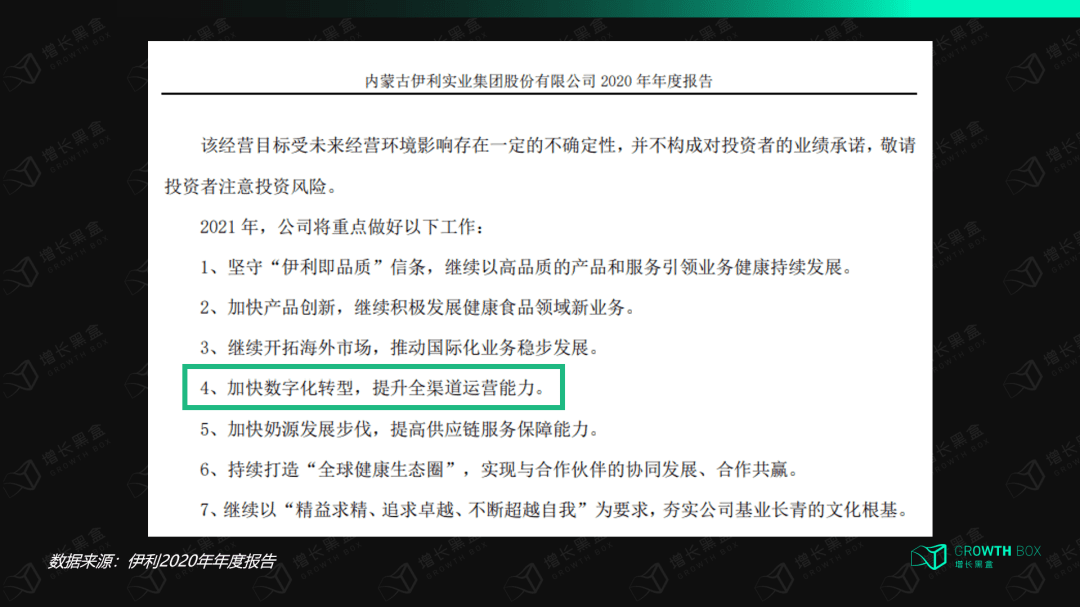 内蒙古伊利实业集团股份有限公司 2020 年年度报告

该经营目标受未来经营环境影响存在一定的不确定性，并不构成对投资者的业绩承诺，敬请投资者注意投资风险。

2021 年，公司将重点做好以下工作：

1、坚守“伊利即品质”信条，继续以高品质的产品和服务引领业务健康持续发展。

2、加快产品创新，继续积极发展健康食品领域新业务。

3、继续开拓海外市场，推动国际化业务稳步发展。

4、加快数字化转型，提升全渠道运营能力。

5、加快奶源发展步伐，提高供应链服务保障能力。

6、持续打造“全球健康生态圈”，实现与合作伙伴的协同发展、合作共赢。

7、继续以“精益求精、追求卓越、不断超越自我”为要求，夯实公司基业长青的文化根基。

数据来源：伊利2020年年度报告

GROWTH BOX
增长黑盒